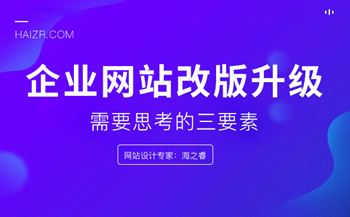 HAIZR.COM

企业网站改版升级

需要思考的三要素

网站设计专家：海之睿